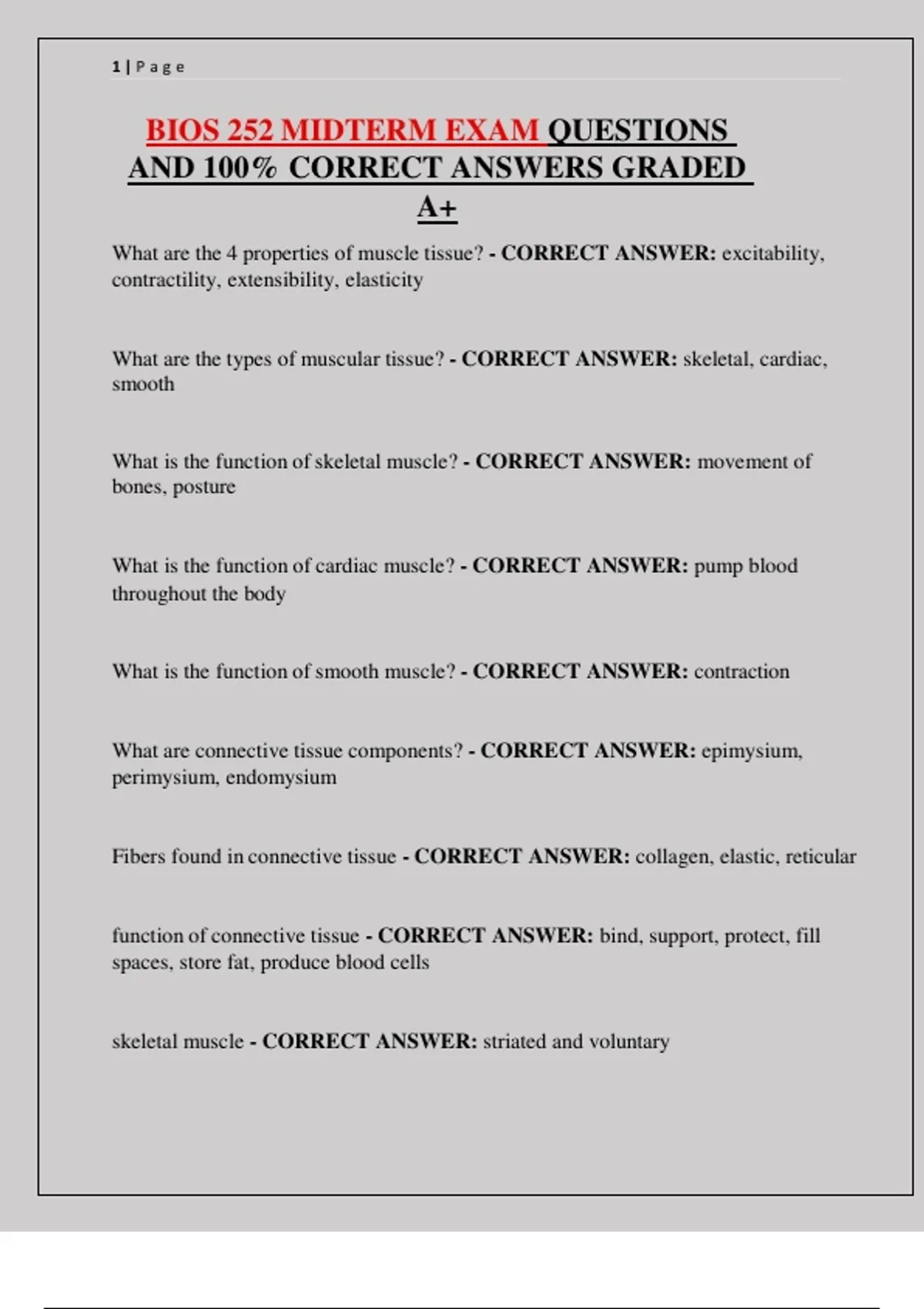 1 | P a g e

BIOS 252 MIDTERM EXAM QUESTIONS AND 100% CORRECT ANSWERS GRADED A+

What are the 4 properties of muscle tissue? - CORRECT ANSWER: excitability, contractility, extensibility, elasticity

What are the types of muscular tissue? - CORRECT ANSWER: skeletal, cardiac, smooth

What is the function of skeletal muscle? - CORRECT ANSWER: movement of bones, posture

What is the function of cardiac muscle? - CORRECT ANSWER: pump blood throughout the body

What is the function of smooth muscle? - CORRECT ANSWER: contraction

What are connective tissue components? - CORRECT ANSWER: epimysium, perimysium, endomysium

Fibers found in connective tissue - CORRECT ANSWER: collagen, elastic, reticular

function of connective tissue - CORRECT ANSWER: bind, support, protect, fill spaces, store fat, produce blood cells

skeletal muscle - CORRECT ANSWER: striated and voluntary